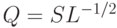 $Q = SL^{-1/2}$